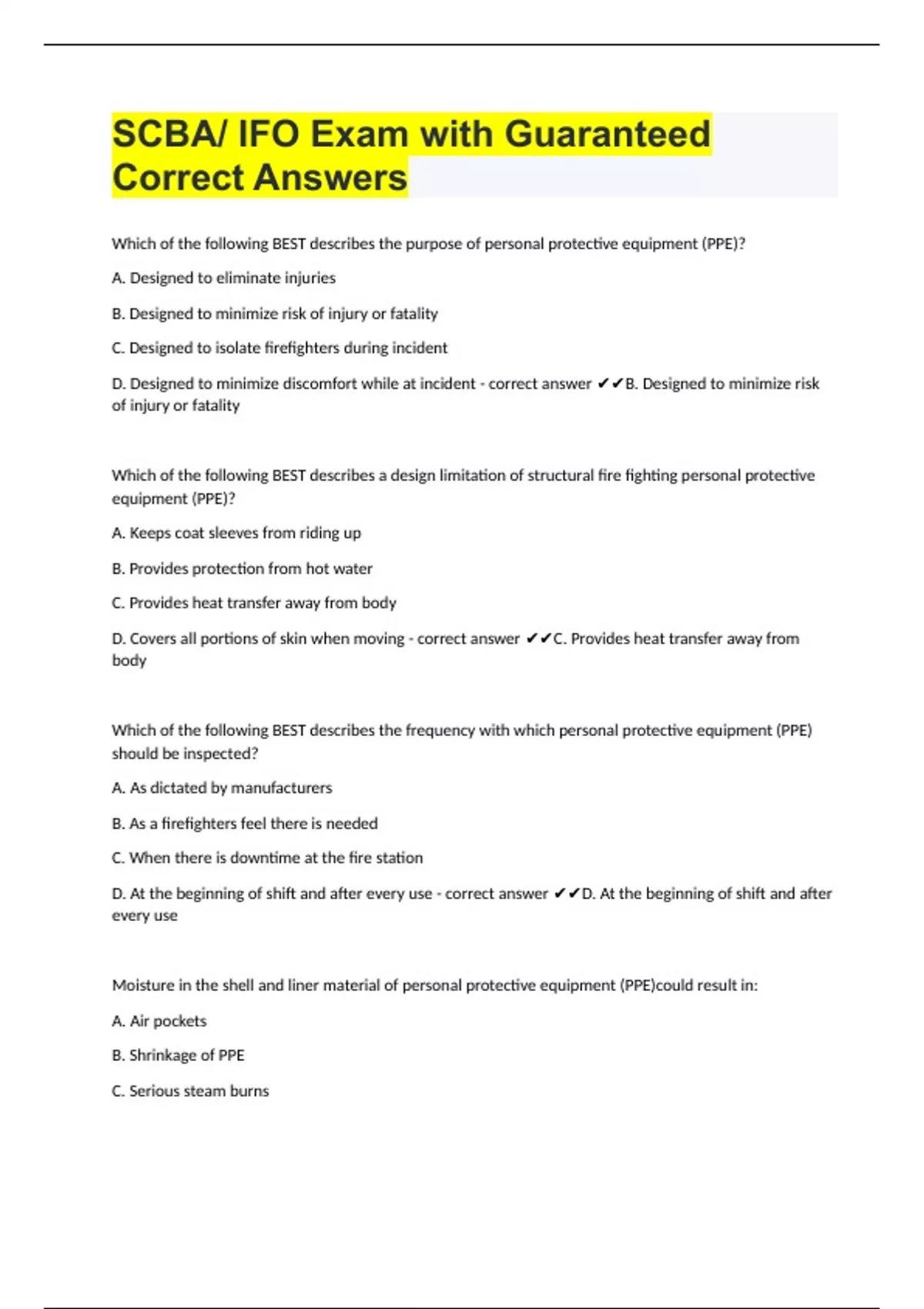 SCBA/ IFO Exam with Guaranteed Correct Answers

Which of the following BEST describes the purpose of personal protective equipment (PPE)?

A. Designed to eliminate injuries

B. Designed to minimize risk of injury or fatality

C. Designed to isolate firefighters during incident

D. Designed to minimize discomfort while at incident - correct answer ✔✔B. Designed to minimize risk of injury or fatality

Which of the following BEST describes a design limitation of structural fire fighting personal protective equipment (PPE)?

A. Keeps coat sleeves from riding up

B. Provides protection from hot water

C. Provides heat transfer away from body

D. Covers all portions of skin when moving - correct answer ✔✔C. Provides heat transfer away from body

Which of the following BEST describes the frequency with which personal protective equipment (PPE) should be inspected?

A. As dictated by manufacturers

B. As a firefighters feel there is needed

C. When there is downtime at the fire station

D. At the beginning of shift and after every use - correct answer ✔✔D. At the beginning of shift and after every use

Moisture in the shell and liner material of personal protective equipment (PPE)could result in:

A. Air pockets

B. Shrinkage of PPE

C. Serious steam burns